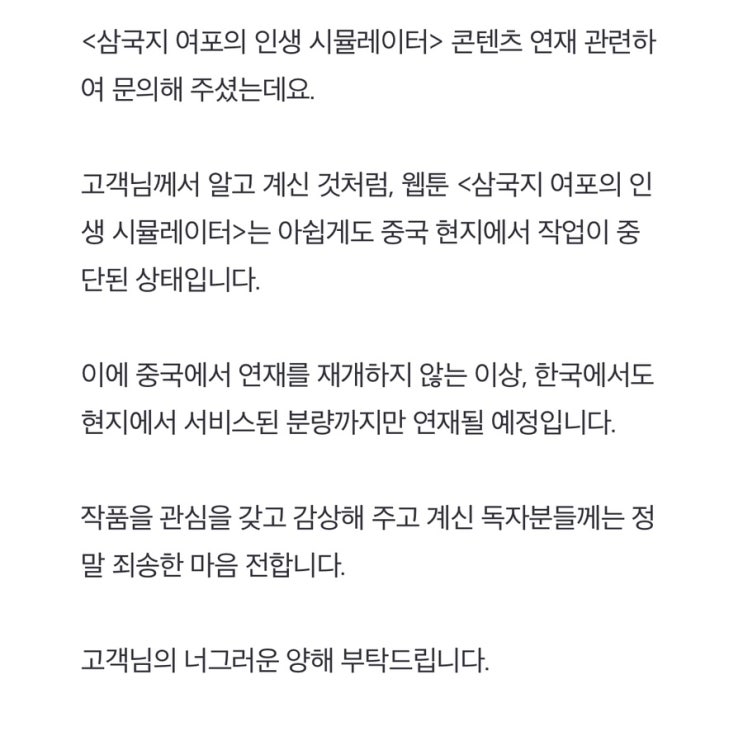 <삼국지 여포의 인생 시뮬레이터> 콘텐츠 연재 관련하여 문의해 주셨는데요.

고객님께서 알고 계신 것처럼, 웹툰 <삼국지 여포의 인생 시뮬레이터>는 아쉽게도 중국 현지에서 작업이 중단된 상태입니다.

이에 중국에서 연재를 재개하지 않는 이상, 한국에서도 현지에서 서비스된 분량까지만 연재될 예정입니다.

작품을 관심을 갖고 감상해 주고 계신 독자분들께는 정말 죄송한 마음 전합니다.

고객님의 너그러운 양해 부탁드립니다.